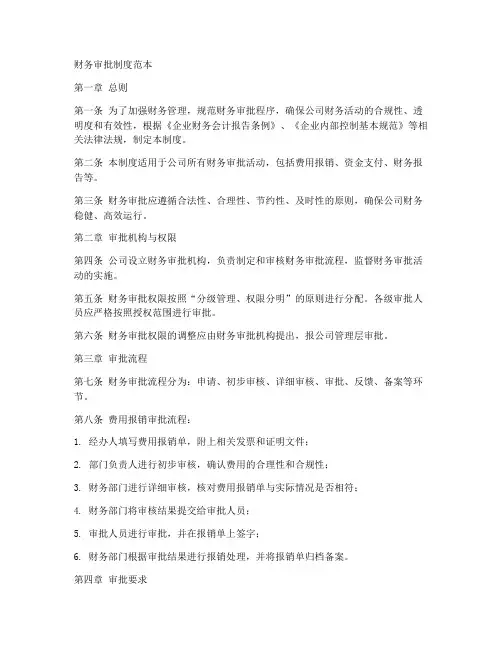 财务审批制度范本

第一章 总则

第一条 为了加强财务管理，规范财务审批程序，确保公司财务活动的合规性、透明度和有效性，根据《企业财务会计报告条例》、《企业内部控制基本规范》等相关法律法规，制定本制度。

第二条 本制度适用于公司所有财务审批活动，包括费用报销、资金支付、财务报告等。

第三条 财务审批应遵循合法性、合理性、节约性、及时性的原则，确保公司财务稳健、高效运行。

第二章 审批机构与权限

第四条 公司设立财务审批机构，负责制定和审核财务审批流程，监督财务审批活动的实施。

第五条 财务审批权限按照“分级管理、权限分明”的原则进行分配。各级审批人员应严格按照授权范围进行审批。

第六条 财务审批权限的调整应由财务审批机构提出，报公司管理层审批。

第三章 审批流程

第七条 财务审批流程分为：申请、初步审核、详细审核、审批、反馈、备案等环节。

第八条 费用报销审批流程：

1. 经办人填写费用报销单，附上相关发票和证明文件；

2. 部门负责人进行初步审核，确认费用的合理性和合规性；

3. 财务部门进行详细审核，核对费用报销单与实际情况是否相符；

4. 财务部门将审核结果提交给审批人员；

5. 审批人员进行审批，并在报销单上签字；

6. 财务部门根据审批结果进行报销处理，并将报销单归档备案。

第四章 审批要求